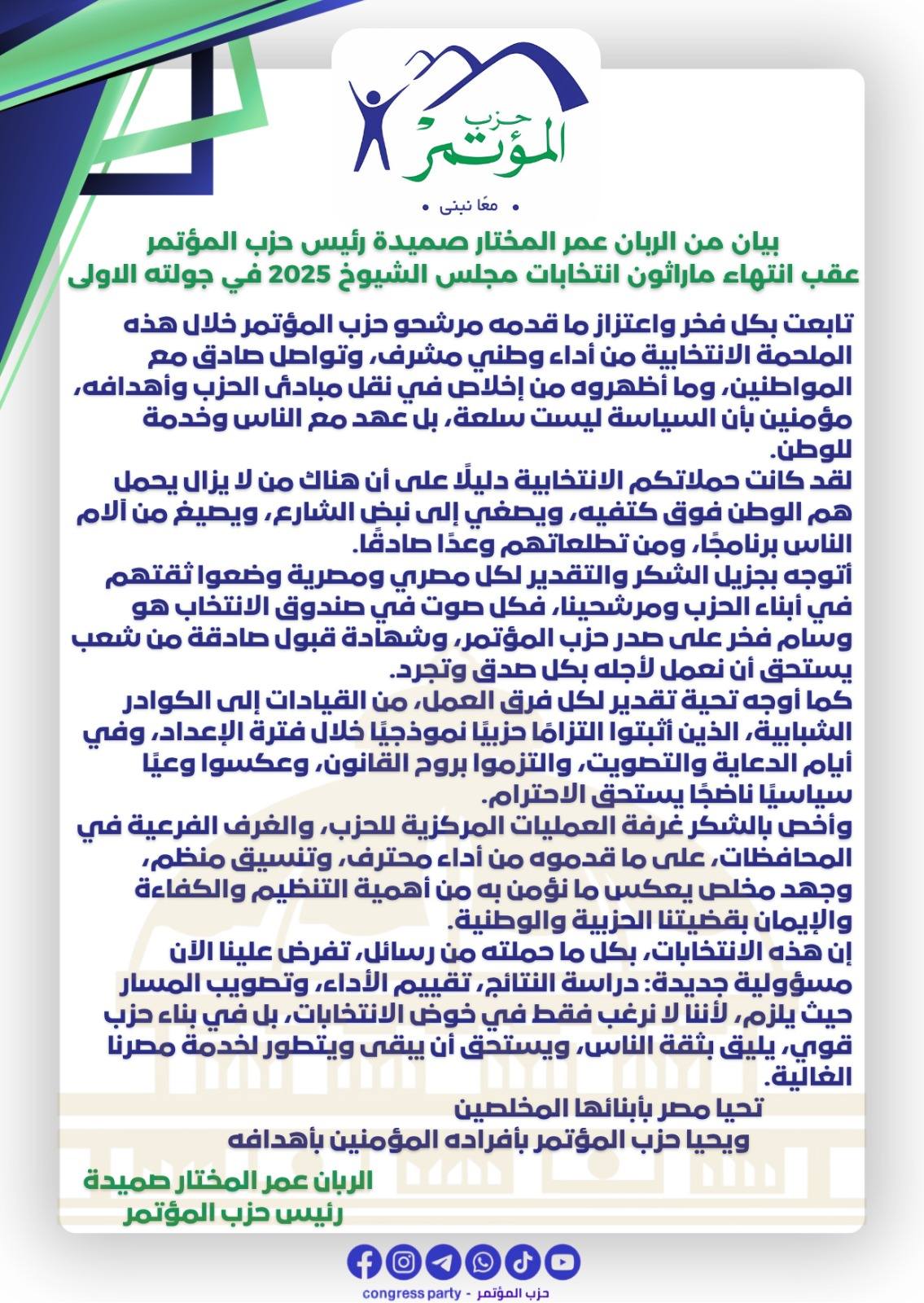 حزب
المؤتمر

• معًا نبنى •

بيان من الربان عمر المختار صميدة رئيس حزب المؤتمر
عقب انتهاء ماراثون انتخابات مجلس الشيوخ 2025 في جولته الاولى

تابعت بكل فخر واعتزاز ما قدمه مرشحو حزب المؤتمر خلال هذه الملحمة الانتخابية من أداء وطني مشرف، وتواصل صادق مع المواطنين، وما أظهروه من إخلاص في نقل مبادئ الحزب وأهدافه، مؤمنين بأن السياسة ليست سلعة، بل عهد مع الناس وخدمة للوطن.
لقد كانت حملاتكم الانتخابية دليلًا على أن هناك من لا يزال يحمل هم الوطن فوق كتفيه، ويصغي إلى نبض الشارع، ويصيغ من آلام الناس برنامجًا، ومن تطلعاتهم وعدًا صادقًا.
أتوجه بجزيل الشكر والتقدير لكل مصري ومصرية وضعوا ثقتهم في أبناء الحزب ومرشحينا، فكل صوت في صندوق الانتخاب هو وسام فخر على صدر حزب المؤتمر، وشهادة قبول صادقة من شعب يستحق أن نعمل لأجله بكل صدق وتجرد.
كما أوجه تحية تقدير لكل فرق العمل، من القيادات إلى الكوادر الشبابية، الذين أثبتوا التزامًا حزبيًا نموذجيًا خلال فترة الإعداد، وفي أيام الدعاية والتصويت، والتزموا بروح القانون، وعكسوا وعيًا سياسيًا ناضجًا يستحق الاحترام.
وأخص بالشكر غرفة العمليات المركزية للحزب، والغرف الفرعية في المحافظات، على ما قدموه من أداء محترف، وتنسيق منظم، وجهد مخلص يعكس ما نؤمن به من أهمية التنظيم والكفاءة والإيمان بقضيتنا الحزبية والوطنية.
إن هذه الانتخابات، بكل ما حملته من رسائل، تفرض علينا الآن مسؤولية جديدة: دراسة النتائج، تقييم الأداء، وتصويب المسار حيث يلزم، لأننا لا نرغب فقط في خوض الانتخابات، بل في بناء حزب قوي، يليق بثقة الناس، ويستحق أن يبقى ويتطور لخدمة مصرنا الغالية.
تحيا مصر بأبنائها المخلصين
ويحيا حزب المؤتمر بأفراده المؤمنين بأهدافه

الربان عمر المختار صميدة
رئيس حزب المؤتمر

congress party - حزب المؤتمر